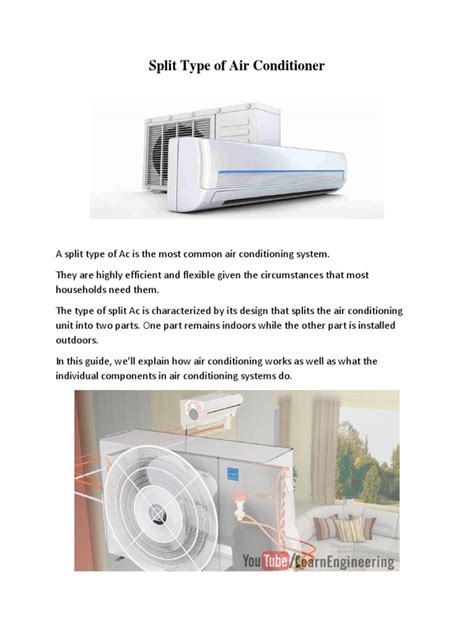 Split Type of Air Conditioner

A split type of Ac is the most common air conditioning system.

They are highly efficient and flexible given the circumstances that most households need them.

The type of split Ac is characterized by its design that splits the air conditioning unit into two parts. One part remains indoors while the other part is installed outdoors.

In this guide, we'll explain how air conditioning works as well as what the individual components in air conditioning systems do.

YouTube/LearnEngineering